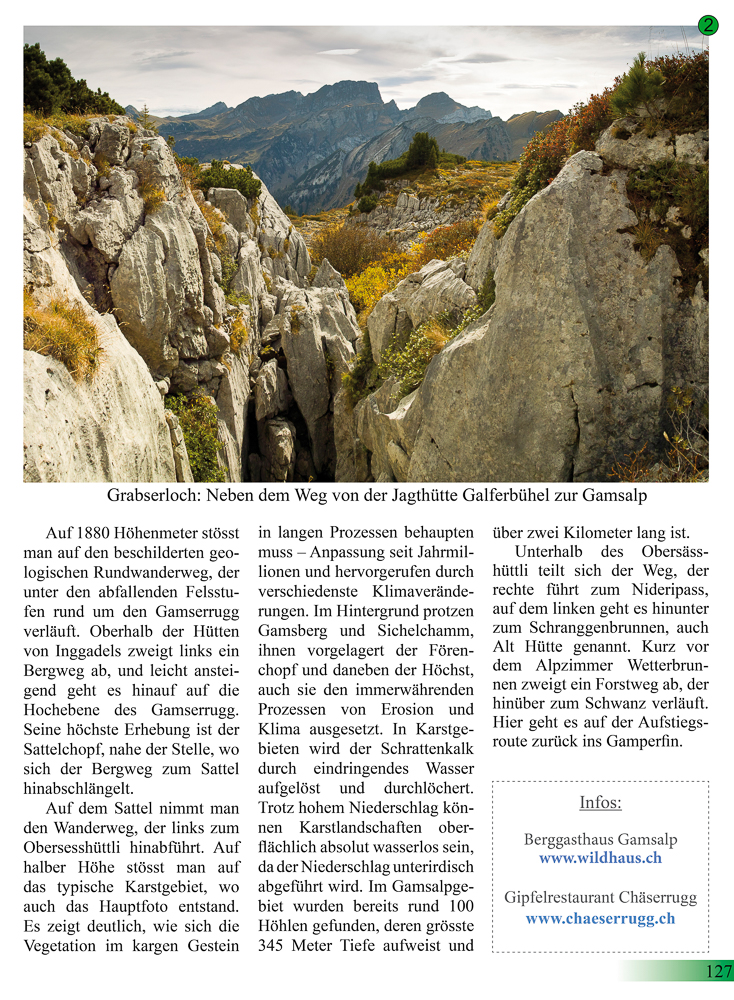 2

Grabserloch: Neben dem Weg von der Jagthütte Galferbühel zur Gamsalp

Auf 1880 Höhenmeter stösst man auf den beschilderten geologischen Rundwanderweg, der unter den abfallenden Felsstufen rund um den Gamserrugg verläuft. Oberhalb der Hütten von Inggadels zweigt links ein Bergweg ab, und leicht ansteigend geht es hinauf auf die Hochebene des Gamserrugg. Seine höchste Erhebung ist der Sattelchopf, nahe der Stelle, wo sich der Bergweg zum Sattel hinabschlängelt.

Auf dem Sattel nimmt man den Wanderweg, der links zum Obersesshüttli hinabführt. Auf halber Höhe stösst man auf das typische Karstgebiet, wo auch das Hauptfoto entstand. Es zeigt deutlich, wie sich die Vegetation im kargen Gestein in langen Prozessen behaupten muss – Anpassung seit Jahrmillionen und hervorgerufen durch verschiedenste Klimaveränderungen. Im Hintergrund protzen Gamsberg und Sichelchamm, ihnen vorgelagert der Förenchopf und daneben der Höchst, auch sie den immerwährenden Prozessen von Erosion und Klima ausgesetzt. In Karstgebieten wird der Schrattenkalk durch eindringendes Wasser aufgelöst und durchlöchert. Trotz hohem Niederschlag können Karstlandschaften oberflächlich absolut wasserlos sein, da der Niederschlag unterirdisch abgeführt wird. Im Gamsalpgebiet wurden bereits rund 100 Höhlen gefunden, deren grösste 345 Meter Tiefe aufweist und über zwei Kilometer lang ist.

Unterhalb des Obersässhüttli teilt sich der Weg, der rechte führt zum Nideripass, auf dem linken geht es hinunter zum Schranggenbrunnen, auch Alt Hütte genannt. Kurz vor dem Alpzimmer Wetterbrunnen zweigt ein Forstweg ab, der hinüber zum Schwanz verläuft. Hier geht es auf der Aufstiegsroute zurück ins Gamperfin.

Infos:

Berggasthaus Gamsalp
www.wildhaus.ch

Gipfelrestaurant Chäserrugg
www.chaeserrugg.ch

127